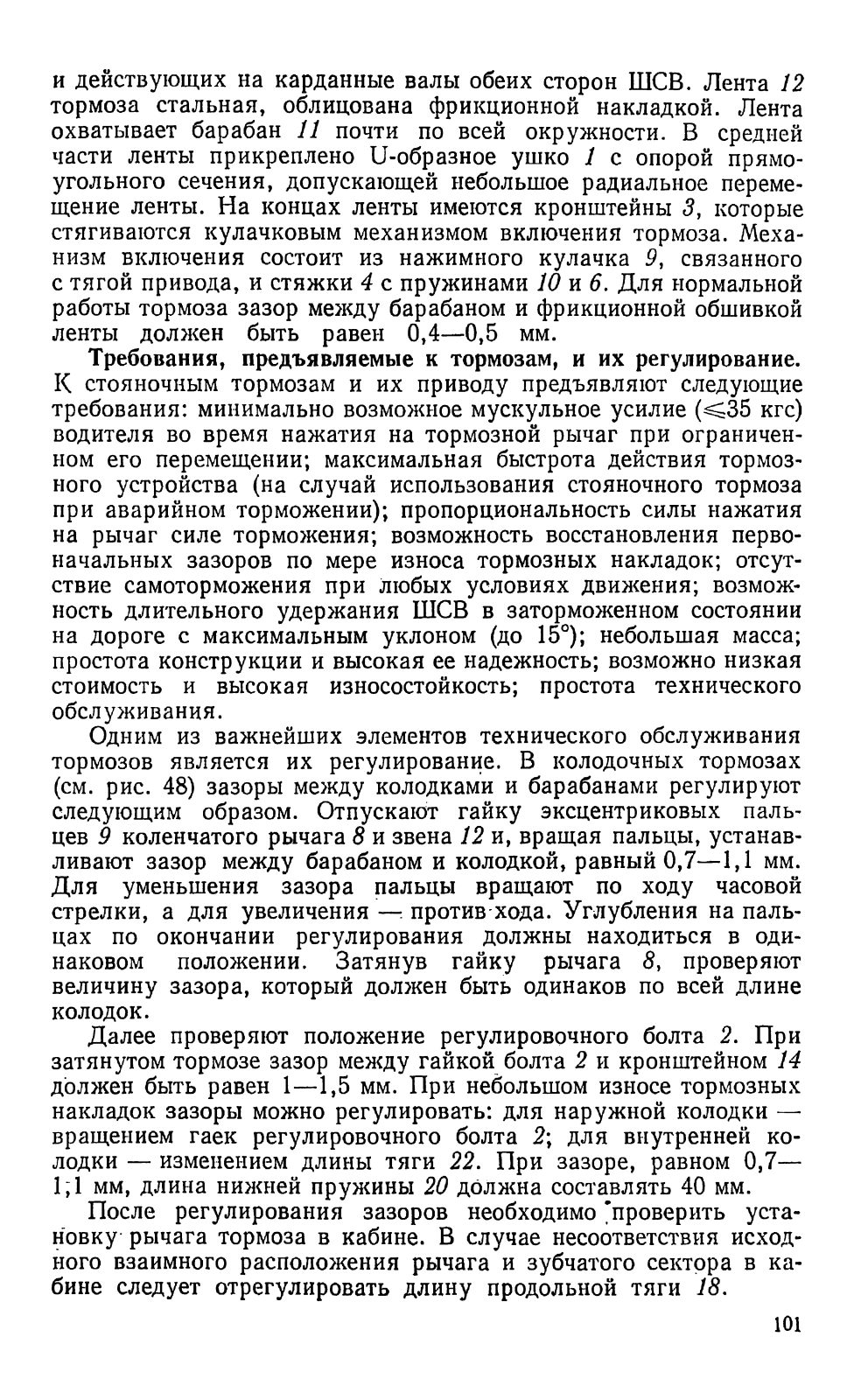 и действующих на карданные валы обеих сторон ШСВ. Лента 12 тормоза стальная, облицована фрикционной накладкой. Лента охватывает барабан 11 почти по всей окружности. В средней части ленты прикреплено U-образное ушко 1 с опорой прямоугольного сечения, допускающей небольшое радиальное перемещение ленты. На концах ленты имеются кронштейны 3, которые стягиваются кулачковым механизмом включения тормоза. Механизм включения состоит из нажимного кулачка 9, связанного с тягой привода, и стяжки 4 с пружинами 10 и 6. Для нормальной работы тормоза зазор между барабаном и фрикционной обшивкой ленты должен быть равен 0,4—0,5 мм.

Требования, предъявляемые к тормозам, и их регулирование. К стояночным тормозам и их приводу предъявляют следующие требования: минимально возможное мускульное усилие ($\leqslant$35 кгс) водителя во время нажатия на тормозной рычаг при ограниченном его перемещении; максимальная быстрота действия тормозного устройства (на случай использования стояночного тормоза при аварийном торможении); пропорциональность силы нажатия на рычаг силе торможения; возможность восстановления первоначальных зазоров по мере износа тормозных накладок; отсутствие самоторможения при любых условиях движения; возможность длительного удержания ШСВ в заторможенном состоянии на дороге с максимальным уклоном (до 15°); небольшая масса; простота конструкции и высокая ее надежность; возможно низкая стоимость и высокая износостойкость; простота технического обслуживания.

Одним из важнейших элементов технического обслуживания тормозов является их регулирование. В колодочных тормозах (см. рис. 48) зазоры между колодками и барабанами регулируют следующим образом. Отпускают гайку эксцентриковых пальцев 9 коленчатого рычага 8 и звена 12 и, вращая пальцы, устанавливают зазор между барабаном и колодкой, равный 0,7—1,1 мм. Для уменьшения зазора пальцы вращают по ходу часовой стрелки, а для увеличения — против хода. Углубления на пальцах по окончании регулирования должны находиться в одинаковом положении. Затянув гайку рычага 8, проверяют величину зазора, который должен быть одинаков по всей длине колодок.

Далее проверяют положение регулировочного болта 2. При затянутом тормозе зазор между гайкой болта 2 и кронштейном 14 должен быть равен 1—1,5 мм. При небольшом износе тормозных накладок зазоры можно регулировать: для наружной колодки — вращением гаек регулировочного болта 2; для внутренней колодки — изменением длины тяги 22. При зазоре, равном 0,7—1,1 мм, длина нижней пружины 20 должна составлять 40 мм.

После регулирования зазоров необходимо проверить установку рычага тормоза в кабине. В случае несоответствия исходного взаимного расположения рычага и зубчатого сектора в кабине следует отрегулировать длину продольной тяги 18.

101